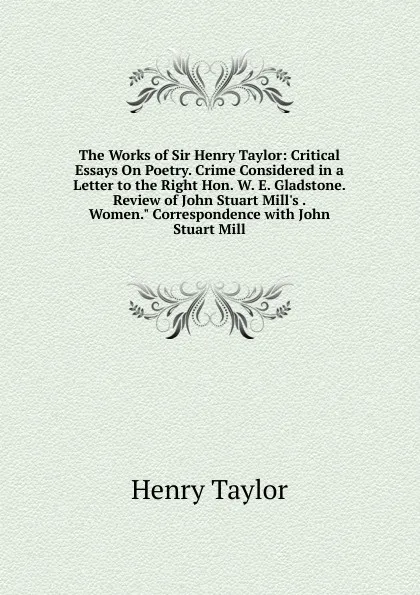 The Works of Sir Henry Taylor: Critical Essays On Poetry. Crime Considered in a Letter to the Right Hon. W. E. Gladstone. Review of John Stuart Mill's . Women." Correspondence with John Stuart Mill

Henry Taylor